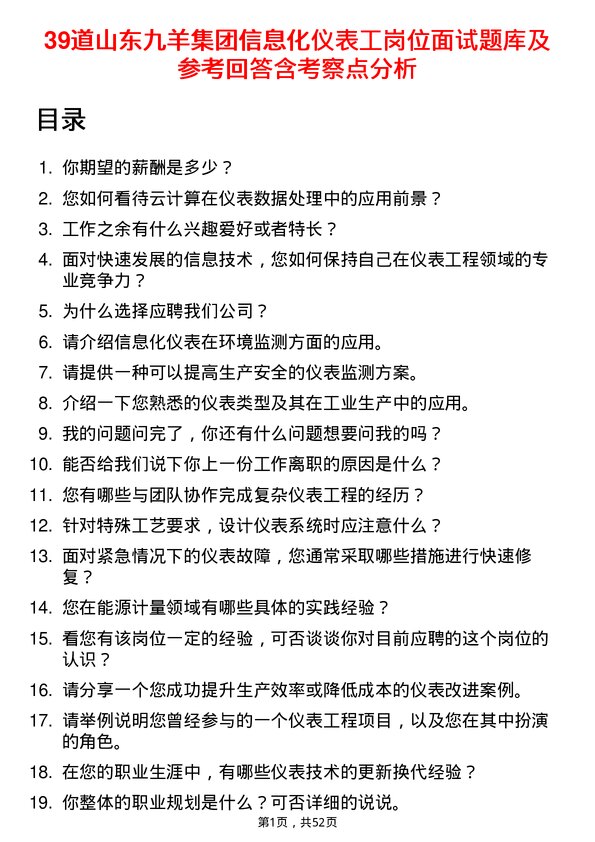 39道山东九羊集团信息化仪表工岗位面试题库及参考回答含考察点分析

目录

1. 你期望的薪酬是多少？
2. 您如何看待云计算在仪表数据处理中的应用前景？
3. 工作之余有什么兴趣爱好或者特长？
4. 面对快速发展的信息技术，您如何保持自己在仪表工程领域的专业竞争力？
5. 为什么选择应聘我们公司？
6. 请介绍信息化仪表在环境监测方面的应用。
7. 请提供一种可以提高生产安全的仪表监测方案。
8. 介绍一下您熟悉的仪表类型及其在工业生产中的应用。
9. 我的问题问完了，你还有什么问题想要问我的吗？
10. 能否给我们说下你上一份工作离职的原因是什么？
11. 您有哪些与团队协作完成复杂仪表工程的经历？
12. 针对特殊工艺要求，设计仪表系统时应注意什么？
13. 面对紧急情况下的仪表故障，您通常采取哪些措施进行快速修复？
14. 您在能源计量领域有哪些具体的实践经验？
15. 看您有该岗位一定的经验，可否谈谈你对目前应聘的这个岗位的认识？
16. 请分享一个您成功提升生产效率或降低成本的仪表改进案例。
17. 请举例说明您曾经参与的一个仪表工程项目，以及您在其中扮演的角色。
18. 在您的职业生涯中，有哪些仪表技术的更新换代经验？
19. 你整体的职业规划是什么？可否详细的说说。

第1页，共52页